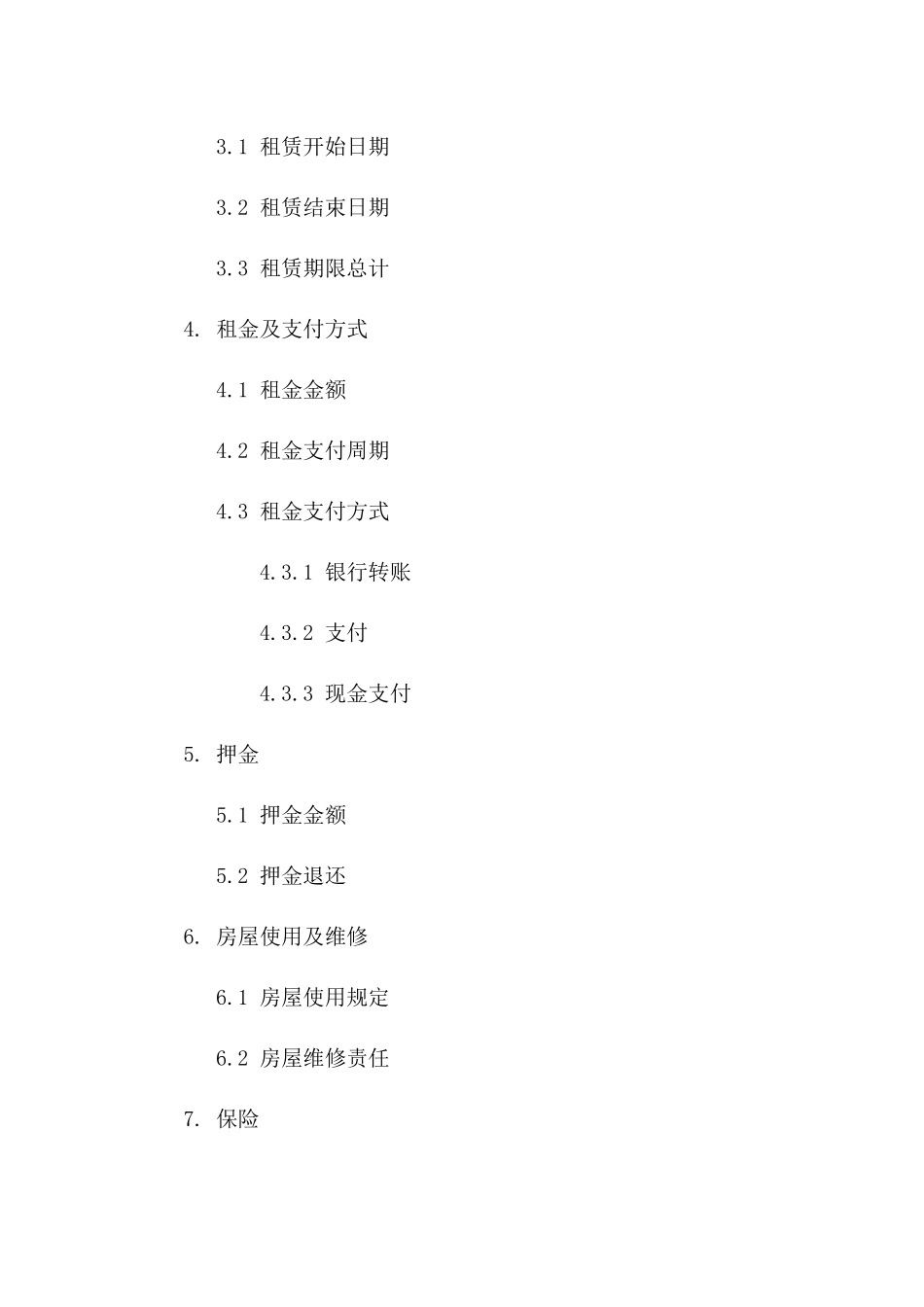 3.1 租赁开始日期

3.2 租赁结束日期

3.3 租赁期限总计

4. 租金及支付方式

4.1 租金金额

4.2 租金支付周期

4.3 租金支付方式

4.3.1 银行转账

4.3.2 支付

4.3.3 现金支付

5. 押金

5.1 押金金额

5.2 押金退还

6. 房屋使用及维修

6.1 房屋使用规定

6.2 房屋维修责任

7. 保险